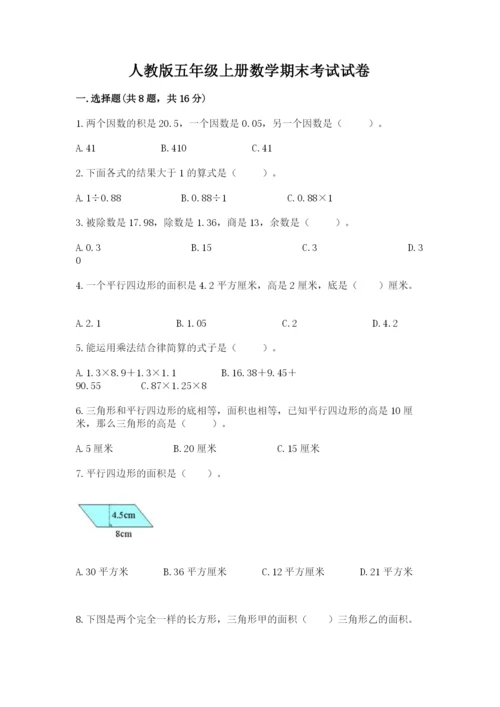 人教版五年级上册数学期末考试试卷

一.选择题(共8题，共16分)

1.两个因数的积是20.5，一个因数是0.05，另一个因数是（　　）。

A.41　　B.410　　C.41

2.下面各式的结果大于1的算式是（　　）。

A.1÷0.88　　B.0.88÷1　　C.0.88×1

3.被除数是17.98，除数是1.36，商是13，余数是（　　）。

A.0.3　　B.15　　C.3　　D.30

4.一个平行四边形的面积是4.2平方厘米，高是2厘米，底是（　　）厘米。

A.2.1　　B.1.05　　C.2　　D.4.2

5.能运用乘法结合律简算的式子是（　　）。

A.1.3×8.9+1.3×1.1　　B.16.38+9.45+90.55　　C.87×1.25×8

6.三角形和平行四边形的底相等，面积也相等，已知平行四边形的高是10厘米，那么三角形的高是（　　）。

A.5厘米　　B.20厘米　　C.15厘米

7.平行四边形的面积是（　　）。

4.5cm
8cm

A.30平方米　　B.36平方厘米　　C.12平方厘米　　D.21平方米

8.下图是两个完全一样的长方形，三角形甲的面积（　　）三角形乙的面积。